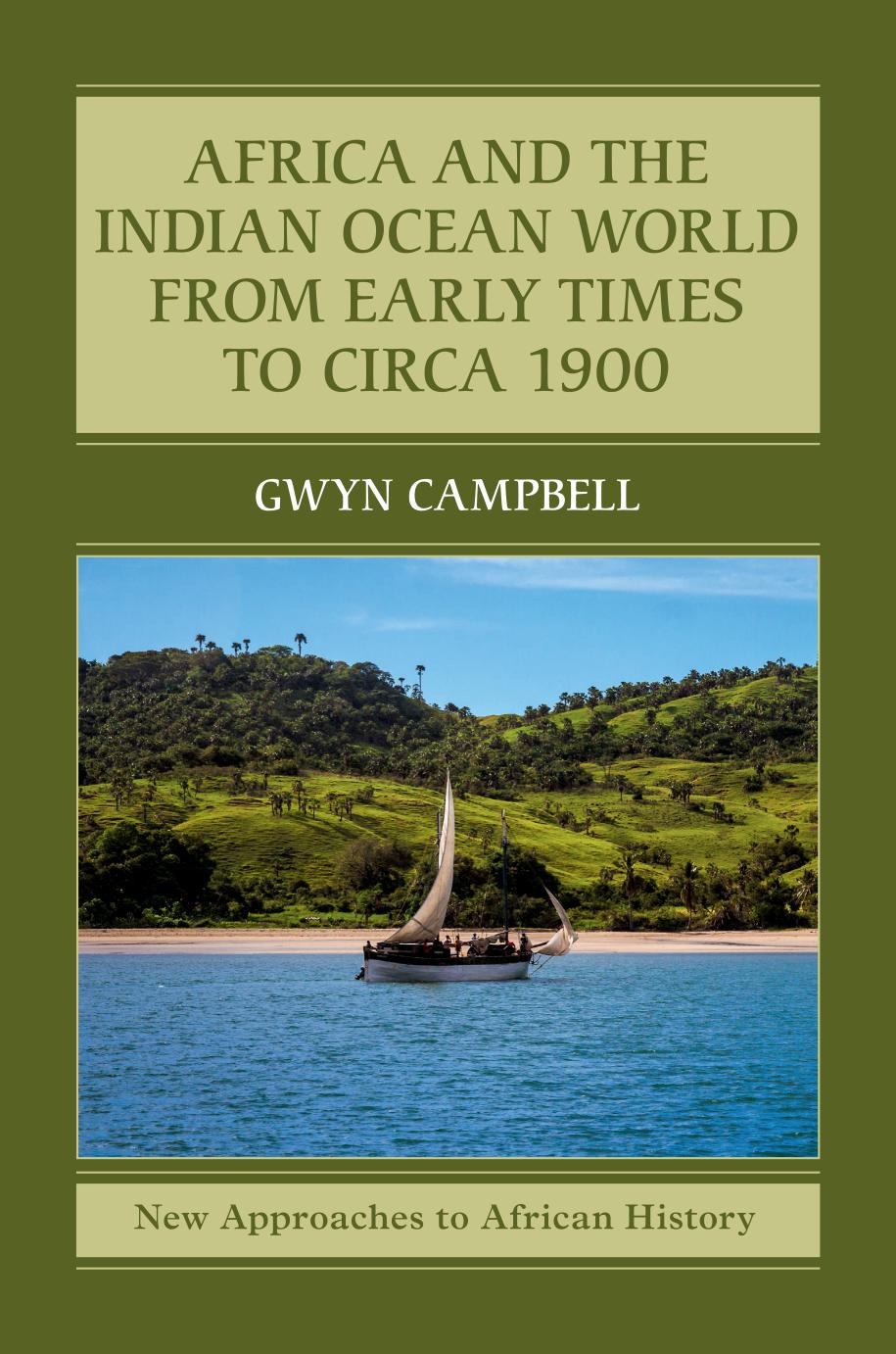 AFRICA AND THE INDIAN OCEAN WORLD FROM EARLY TIMES TO CIRCA 1900

GWYN CAMPBELL

New Approaches to African History